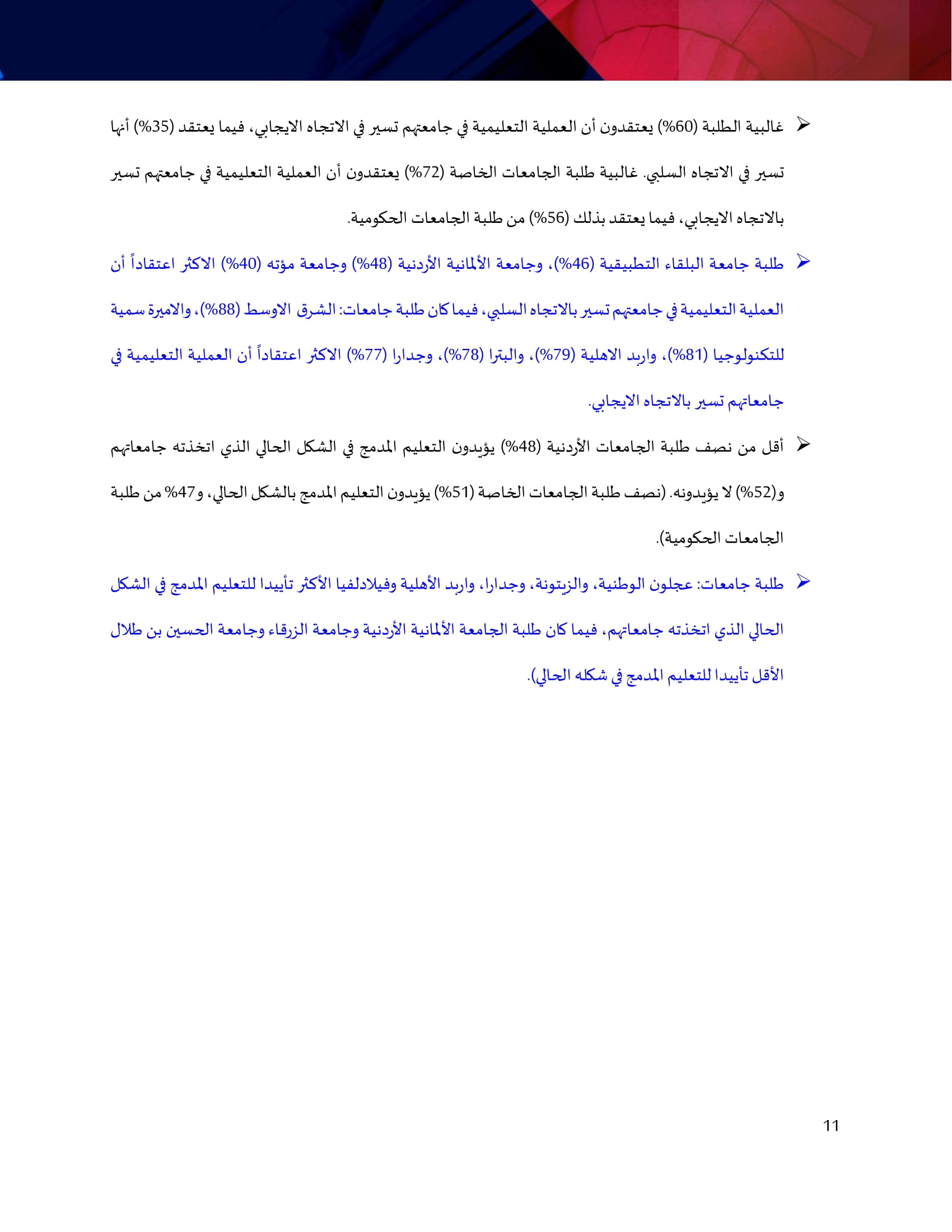 ➢ غالبية الطلبة (60%) يعتقدون أن العملية التعليمية في جامعتهم تسير في الاتجاه الايجابي، فيما يعتقد (35%) أنها تسير في الاتجاه السلبي. غالبية طلبة الجامعات الخاصة (72%) يعتقدون أن العملية التعليمية في جامعتهم تسير بالاتجاه الايجابي، فيما يعتقد بذلك (56%) من طلبة الجامعات الحكومية.

➢ طلبة جامعة البلقاء التطبيقية (46%)، وجامعة الألمانية الأردنية (48%) وجامعة مؤته (40%) الاكثر اعتقاداً أن العملية التعليمية في جامعتهم تسير بالاتجاه السلبي، فيما كان طلبة جامعات: الشرق الاوسط (88%)، والاميرة سمية للتكنولوجيا (81%)، واربد الاهلية (79%)، والبترا (78%)، وجدارا (77%) الاكثر اعتقاداً أن العملية التعليمية في جامعاتهم تسير بالاتجاه الايجابي.

➢ أقل من نصف طلبة الجامعات الأردنية (48%) يؤيدون التعليم المدمج في الشكل الحالي الذي اتخذته جامعاتهم و(52%) لا يؤيدونه. (نصف طلبة الجامعات الخاصة (51%) يؤيدون التعليم المدمج بالشكل الحالي، و47% من طلبة الجامعات الحكومية).

➢ طلبة جامعات: عجلون الوطنية، والزيتونة، وجدارا، واربد الأهلية وفيلادلفيا الأكثر تأييدا للتعليم المدمج في الشكل الحالي الذي اتخذته جامعاتهم، فيما كان طلبة الجامعة الألمانية الأردنية وجامعة الزرقاء وجامعة الحسين بن طلال الأقل تأييدا للتعليم المدمج في شكله الحالي).

11